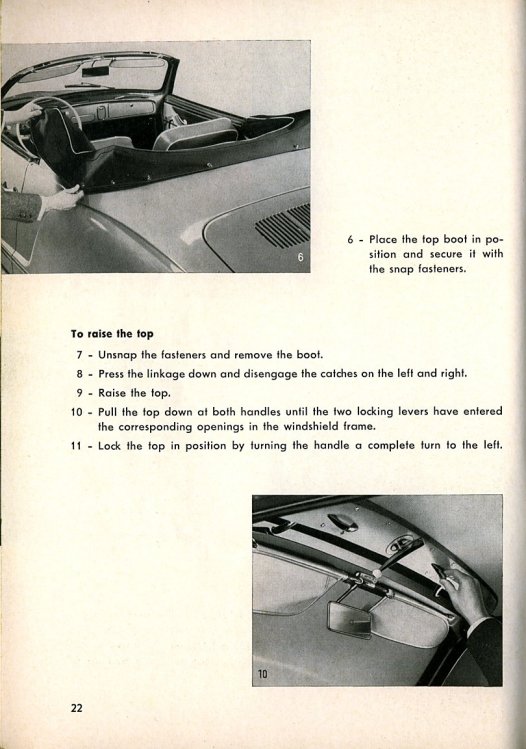 6

6 - Place the top boot in position and secure it with the snap fasteners.

To raise the top

7 - Unsnap the fasteners and remove the boot.

8 - Press the linkage down and disengage the catches on the left and right.

9 - Raise the top.

10 - Pull the top down at both handles until the two locking levers have entered the corresponding openings in the windshield frame.

11 - Lock the top in position by turning the handle a complete turn to the left.

10

22